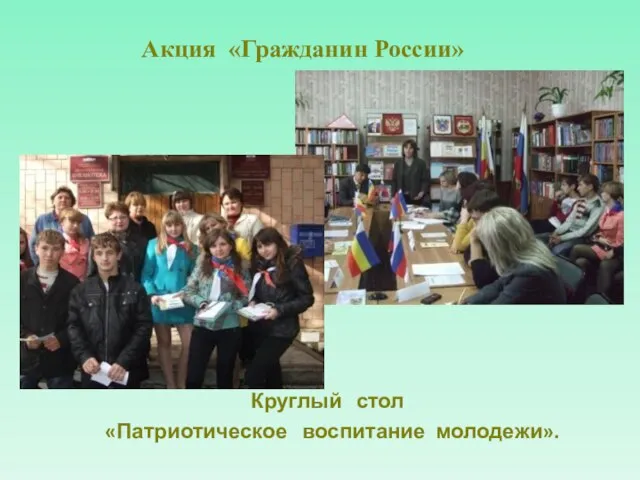 Акция «Гражданин России»

Круглый стол
«Патриотическое воспитание молодежи».